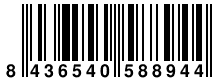 8 436540 588944